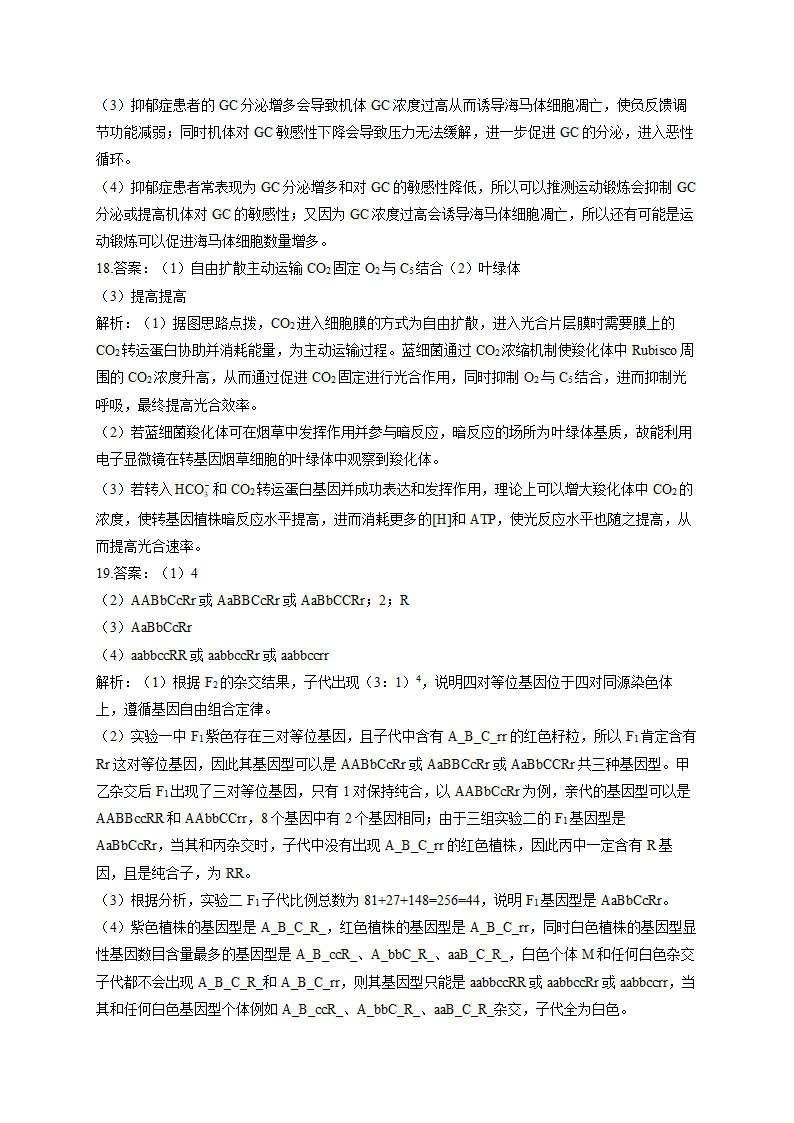 （3）抑郁症患者的 GC 分泌增多会导致机体 GC 浓度过高从而诱导海马体细胞凋亡，使负反馈调节功能减弱；同时机体对 GC 敏感性下降会导致压力无法缓解，进一步促进 GC 的分泌，进入恶性循环。

（4）抑郁症患者常表现为 GC 分泌增多和对 GC 的敏感性降低，所以可以推测运动锻炼会抑制 GC 分泌或提高机体对 GC 的敏感性；又因为 GC 浓度过高会诱导海马体细胞凋亡，所以还有可能是运动锻炼可以促进海马体细胞数量增多。

18.答案：（1）自由扩散主动运输 $CO_2$固定 $O_2$与 $C_5$结合（2）叶绿体

（3）提高提高

解析：（1）据图思路点拨，$CO_2$进入细胞膜的方式为自由扩散，进入光合片层膜时需要膜上的 $CO_2$转运蛋白协助并消耗能量，为主动运输过程。蓝细菌通过 $CO_2$浓缩机制使羧化体中 Rubisco 周围的 $CO_2$浓度升高，从而通过促进 $CO_2$固定进行光合作用，同时抑制 $O_2$与 $C_5$结合，进而抑制光呼吸，最终提高光合效率。

（2）若蓝细菌羧化体可在烟草中发挥作用并参与暗反应，暗反应的场所为叶绿体基质，故能利用电子显微镜在转基因烟草细胞的叶绿体中观察到羧化体。

（3）若转入 $HCO_3^-$ 和 $CO_2$转运蛋白基因并成功表达和发挥作用，理论上可以增大羧化体中 $CO_2$的浓度，使转基因植株暗反应水平提高，进而消耗更多的[H]和 ATP，使光反应水平也随之提高，从而提高光合速率。

19.答案：（1）4

（2）AABbCcRr 或 AaBBCcRr 或 AaBbCCRr；2；R

（3）AaBbCcRr

（4）aabbccRR 或 aabbccRr 或 aabbccrr

解析：（1）根据 $F_2$的杂交结果，子代出现（3：1）$^4$，说明四对等位基因位于四对同源染色体上，遵循基因自由组合定律。

（2）实验一中 $F_1$紫色存在三对等位基因，且子代中含有 A_B_C_rr 的红色籽粒，所以 $F_1$肯定含有 Rr 这对等位基因，因此其基因型可以是 AABbCcRr 或 AaBBCcRr 或 AaBbCCRr 共三种基因型。甲乙杂交后 $F_1$出现了三对等位基因，只有 1 对保持纯合，以 AABbCcRr 为例，亲代的基因型可以是 AABBccRR 和 AAbbCCrr，8 个基因中有 2 个基因相同；由于三组实验二的 $F_1$基因型是 AaBbCcRr，当其和丙杂交时，子代中没有出现 A_B_C_rr 的红色植株，因此丙中一定含有 R 基因，且是纯合子，为 RR。

（3）根据分析，实验二 $F_1$子代比例总数为 81+27+148=256=44，说明 $F_1$基因型是 AaBbCcRr。

（4）紫色植株的基因型是 A_B_C_R_，红色植株的基因型是 A_B_C_rr，同时白色植株的基因型显性基因数目含量最多的基因型是 A_B_ccR_、A_bbC_R_、aaB_C_R_，白色个体 M 和任何白色杂交子代都不会出现 A_B_C_R_和 A_B_C_rr，则其基因型只能是 aabbccRR 或 aabbccRr 或 aabbccrr，当其和任何白色基因型个体例如 A_B_ccR_、A_bbC_R_、aaB_C_R_杂交，子代全为白色。